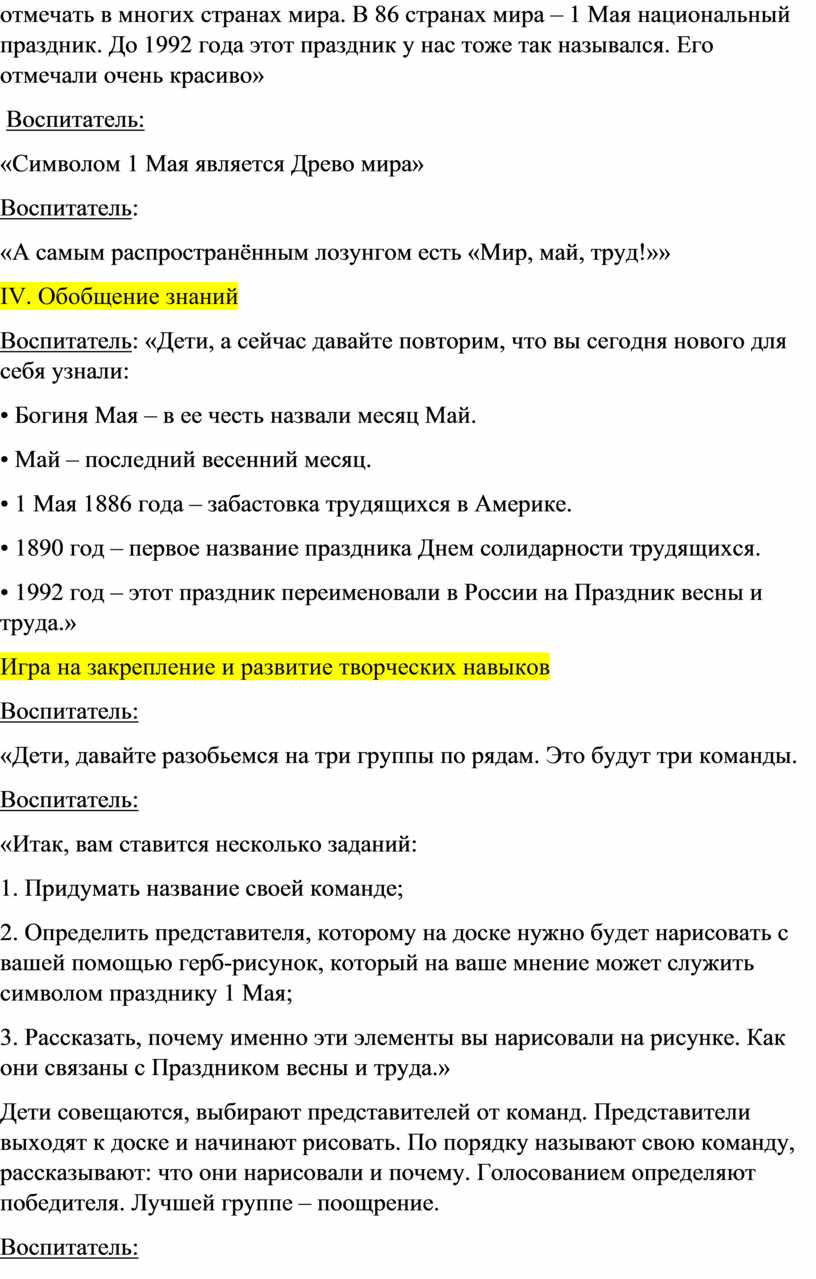 отмечать в многих странах мира. В 86 странах мира – 1 Мая национальный праздник. До 1992 года этот праздник у нас тоже так назывался. Его отмечали очень красиво»

Воспитатель:

«Символом 1 Мая является Древо мира»

Воспитатель:

«А самым распространённым лозунгом есть «Мир, май, труд!»»

IV. Обобщение знаний

Воспитатель: «Дети, а сейчас давайте повторим, что вы сегодня нового для себя узнали:

• Богиня Мая – в ее честь назвали месяц Май.

• Май – последний весенний месяц.

• 1 Мая 1886 года – забастовка трудящихся в Америке.

• 1890 год – первое название праздника Днем солидарности трудящихся.

• 1992 год – этот праздник переименовали в России на Праздник весны и труда.»

Игра на закрепление и развитие творческих навыков

Воспитатель:

«Дети, давайте разобьемся на три группы по рядам. Это будут три команды.

Воспитатель:

«Итак, вам ставится несколько заданий:

1. Придумать название своей команде;

2. Определить представителя, которому на доске нужно будет нарисовать с вашей помощью герб-рисунок, который на ваше мнение может служить символом празднику 1 Мая;

3. Рассказать, почему именно эти элементы вы нарисовали на рисунке. Как они связаны с Праздником весны и труда.»

Дети совещаются, выбирают представителей от команд. Представители выходят к доске и начинают рисовать. По порядку называют свою команду, рассказывают: что они нарисовали и почему. Голосованием определяют победителя. Лучшей группе – поощрение.

Воспитатель: